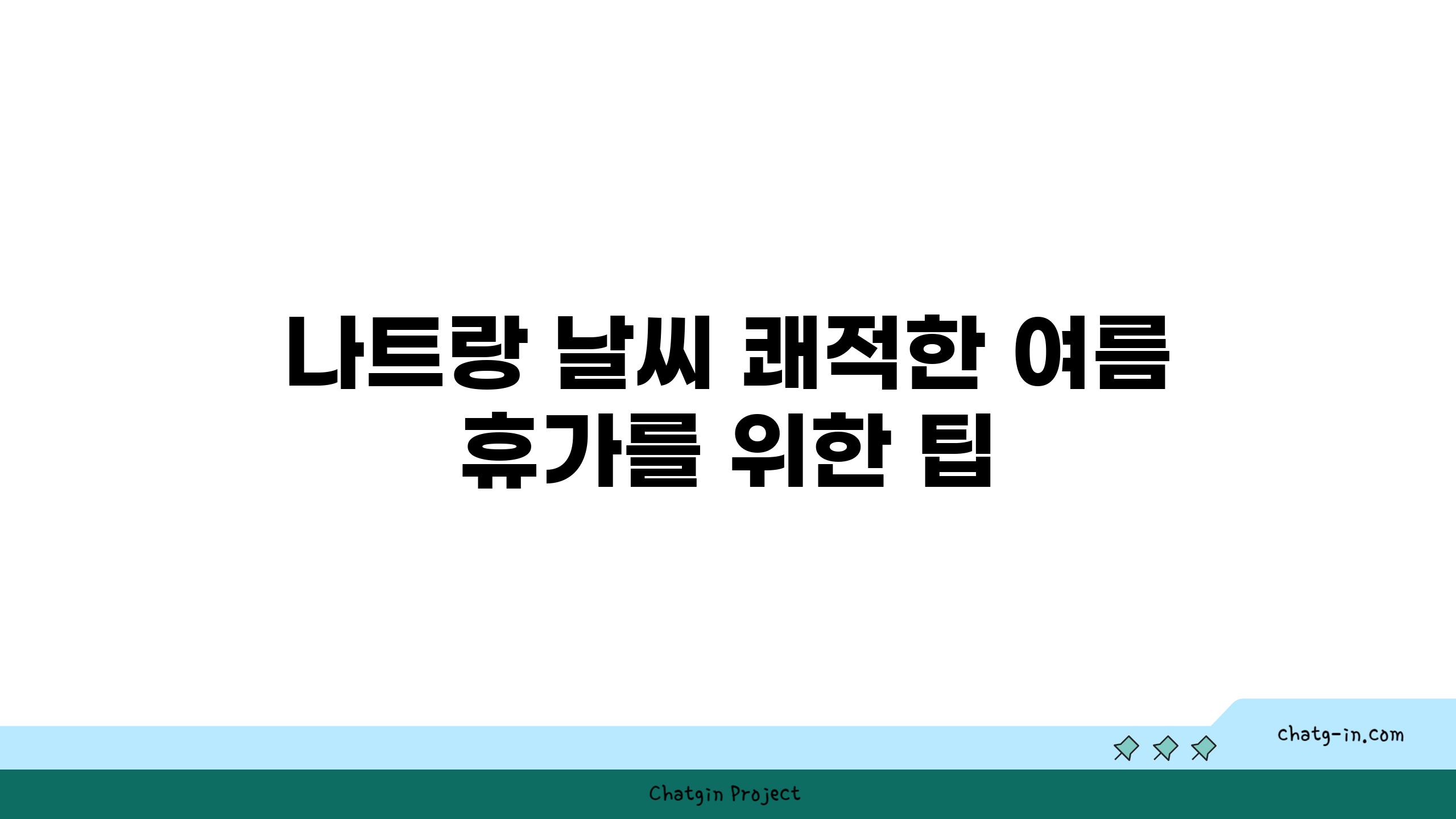 나트랑 날씨 쾌적한 여름 휴가를 위한 팁

chatg-in.com

Chatgin Project